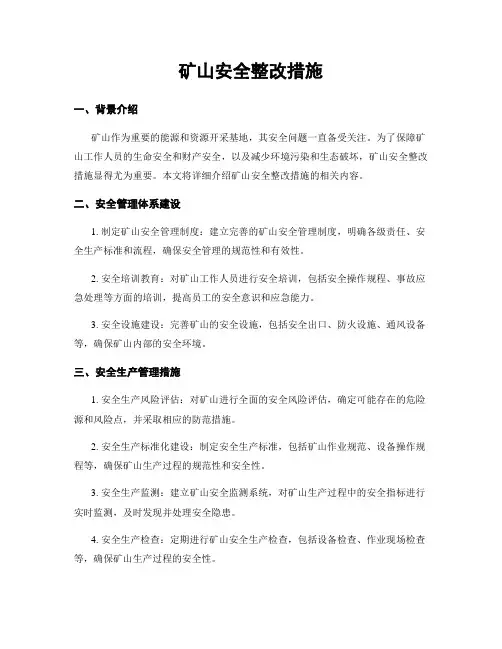 矿山安全整改措施

一、背景介绍

矿山作为重要的能源和资源开采基地，其安全问题一直备受关注。为了保障矿山工作人员的生命安全和财产安全，以及减少环境污染和生态破坏，矿山安全整改措施显得尤为重要。本文将详细介绍矿山安全整改措施的相关内容。

二、安全管理体系建设

1. 制定矿山安全管理制度：建立完善的矿山安全管理制度，明确各级责任、安全生产标准和流程，确保安全管理的规范性和有效性。

2. 安全培训教育：对矿山工作人员进行安全培训，包括安全操作规程、事故应急处理等方面的培训，提高员工的安全意识和应急能力。

3. 安全设施建设：完善矿山的安全设施，包括安全出口、防火设施、通风设备等，确保矿山内部的安全环境。

三、安全生产管理措施

1. 安全生产风险评估：对矿山进行全面的安全风险评估，确定可能存在的危险源和风险点，并采取相应的防范措施。

2. 安全生产标准化建设：制定安全生产标准，包括矿山作业规范、设备操作规程等，确保矿山生产过程的规范性和安全性。

3. 安全生产监测：建立矿山安全监测系统，对矿山生产过程中的安全指标进行实时监测，及时发现并处理安全隐患。

4. 安全生产检查：定期进行矿山安全生产检查，包括设备检查、作业现场检查等，确保矿山生产过程的安全性。